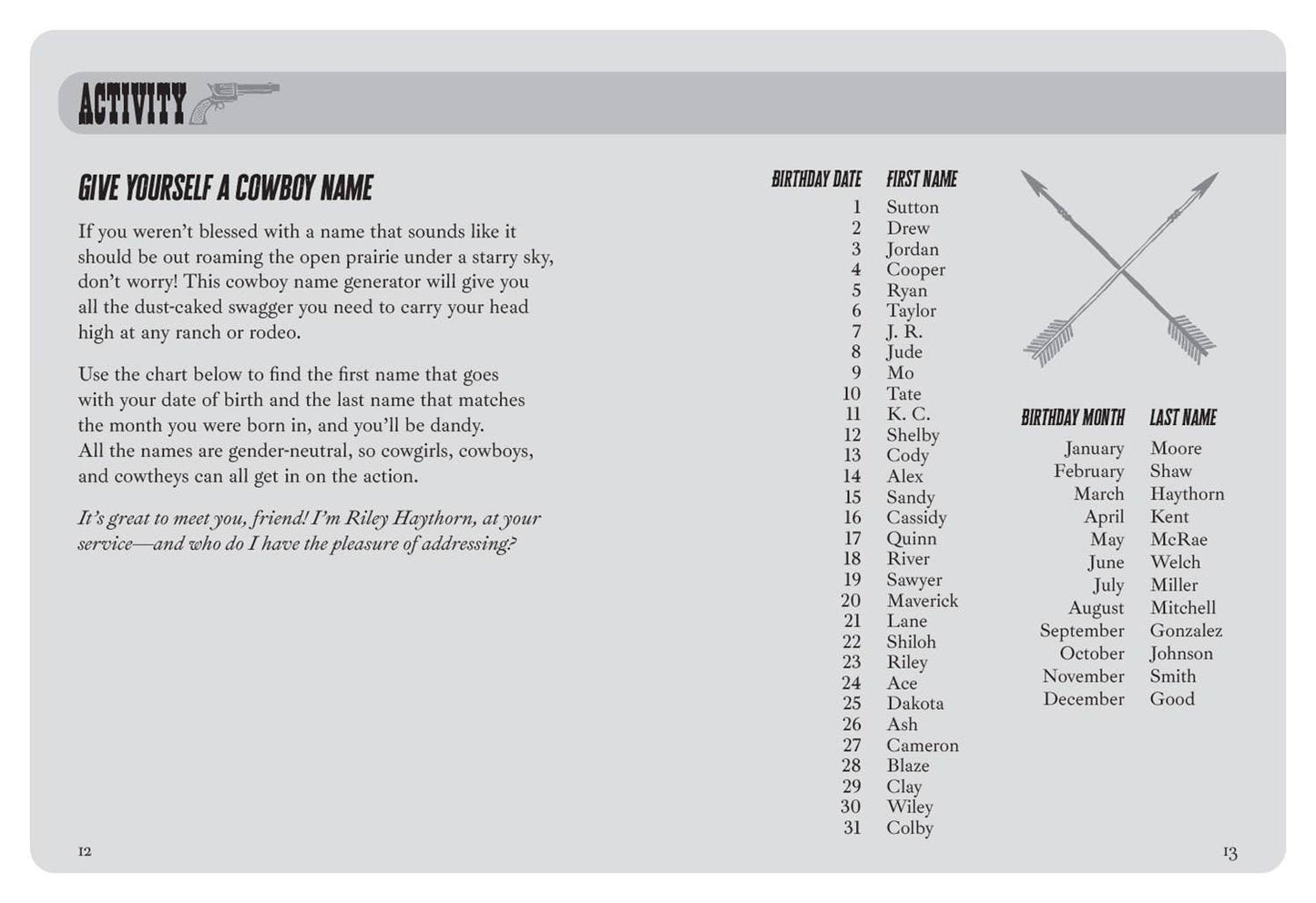 ACTIVITY

GIVE YOURSELF A COWBOY NAME

If you weren't blessed with a name that sounds like it should be out roaming the open prairie under a starry sky, don't worry! This cowboy name generator will give you all the dust-caked swagger you need to carry your head high at any ranch or rodeo.

Use the chart below to find the first name that goes with your date of birth and the last name that matches the month you were born in, and you'll be dandy. All the names are gender-neutral, so cowgirls, cowboys, and cowtheys can all get in on the action.

It's great to meet you, friend! I'm Riley Haythorn, at your service—and who do I have the pleasure of addressing?

12

| BIRTHDAY DATE | FIRST NAME |
|---|---|
| 1 | Sutton |
| 2 | Drew |
| 3 | Jordan |
| 4 | Cooper |
| 5 | Ryan |
| 6 | Taylor |
| 7 | J. R. |
| 8 | Jude |
| 9 | Mo |
| 10 | Tate |
| 11 | K. C. |
| 12 | Shelby |
| 13 | Cody |
| 14 | Alex |
| 15 | Sandy |
| 16 | Cassidy |
| 17 | Quinn |
| 18 | River |
| 19 | Sawyer |
| 20 | Maverick |
| 21 | Lane |
| 22 | Shiloh |
| 23 | Riley |
| 24 | Ace |
| 25 | Dakota |
| 26 | Ash |
| 27 | Cameron |
| 28 | Blaze |
| 29 | Clay |
| 30 | Wiley |
| 31 | Colby |

| BIRTHDAY MONTH | LAST NAME |
|---|---|
| January | Moore |
| February | Shaw |
| March | Haythorn |
| April | Kent |
| May | McRae |
| June | Welch |
| July | Miller |
| August | Mitchell |
| September | Gonzalez |
| October | Johnson |
| November | Smith |
| December | Good |

13